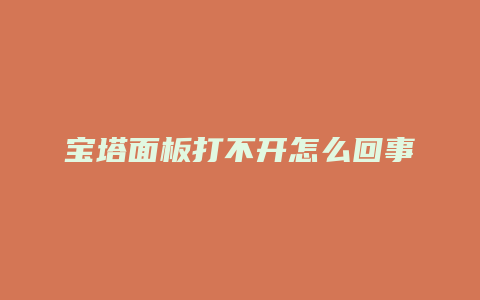 宝塔面板打不开怎么回事